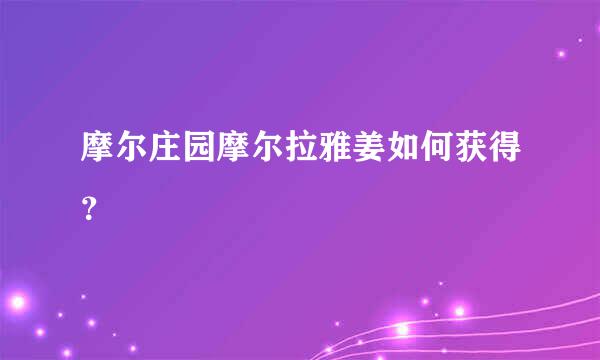 摩尔庄园摩尔拉雅姜如何获得？